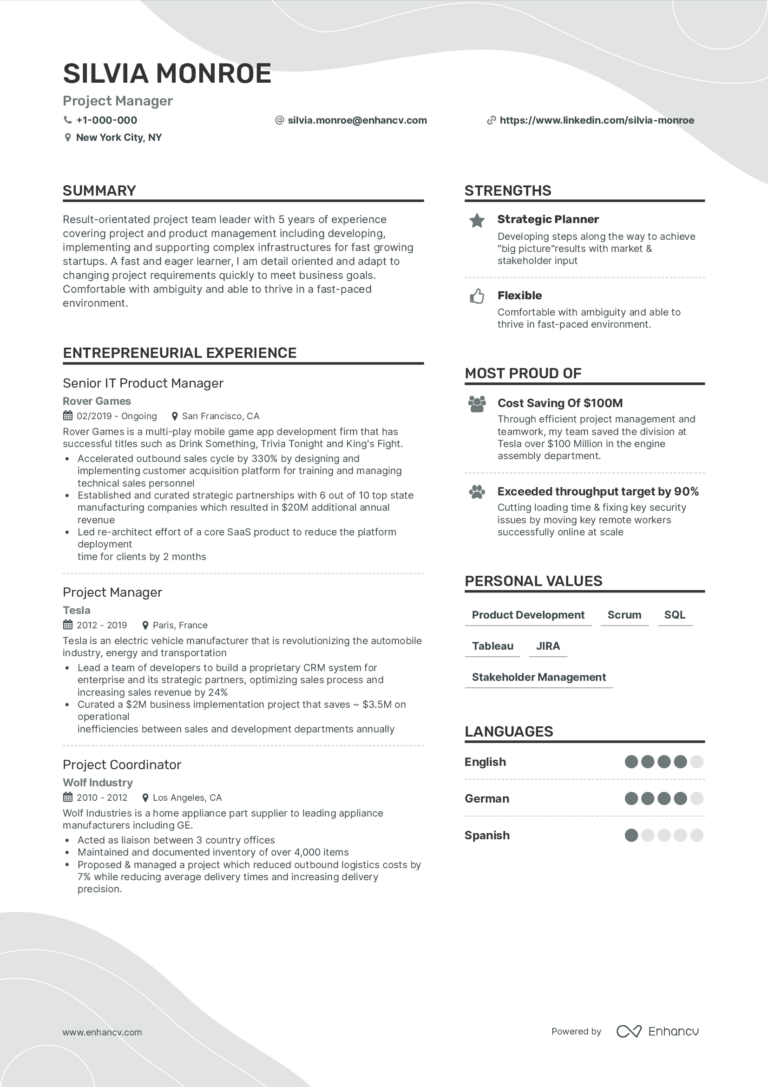 SILVIA MONROE

Project Manager

+1-000-000

silvia.monroe@enhancv.com

https://www.linkedin.com/silvia-monroe

New York City, NY

SUMMARY

Result-orientated project team leader with 5 years of experience covering project and product management including developing, implementing and supporting complex infrastructures for fast growing startups. A fast and eager learner, I am detail oriented and adapt to changing project requirements quickly to meet business goals. Comfortable with ambiguity and able to thrive in a fast-paced environment.

ENTREPRENEURIAL EXPERIENCE

Senior IT Product Manager

Rover Games

02/2019 - Ongoing San Francisco, CA

Rover Games is a multi-play mobile game app development firm that has successful titles such as Drink Something, Trivia Tonight and King's Fight.

• Accelerated outbound sales cycle by 330% by designing and implementing customer acquisition platform for training and managing technical sales personnel
• Established and curated strategic partnerships with 6 out of 10 top state manufacturing companies which resulted in $20M additional annual revenue
• Led re-architect effort of a core SaaS product to reduce the platform deployment
time for clients by 2 months

Project Manager

Tesla

2012 - 2019 Paris, France

Tesla is an electric vehicle manufacturer that is revolutionizing the automobile industry, energy and transportation

• Lead a team of developers to build a proprietary CRM system for enterprise and its strategic partners, optimizing sales process and increasing sales revenue by 24%
• Curated a $2M business implementation project that saves ~ $3.5M on operational
inefficiencies between sales and development departments annually

Project Coordinator

Wolf Industry

2010 - 2012 Los Angeles, CA

Wolf Industries is a home appliance part supplier to leading appliance manufacturers including GE.

• Acted as liaison between 3 country offices
• Maintained and documented inventory of over 4,000 items
• Proposed & managed a project which reduced outbound logistics costs by 7% while reducing average delivery times and increasing delivery precision.

STRENGTHS

Strategic Planner

Developing steps along the way to achieve "big picture"results with market & stakeholder input

Flexible

Comfortable with ambiguity and able to thrive in fast-paced environment.

MOST PROUD OF

Cost Saving Of $100M

Through efficient project management and teamwork, my team saved the division at Tesla over $100 Million in the engine assembly department.

Exceeded throughput target by 90%

Cutting loading time & fixing key security issues by moving key remote workers successfully online at scale

PERSONAL VALUES

Product Development Scrum SQL

Tableau JIRA

Stakeholder Management

LANGUAGES

English

German

Spanish

www.enhancv.com

Powered by Enhancv